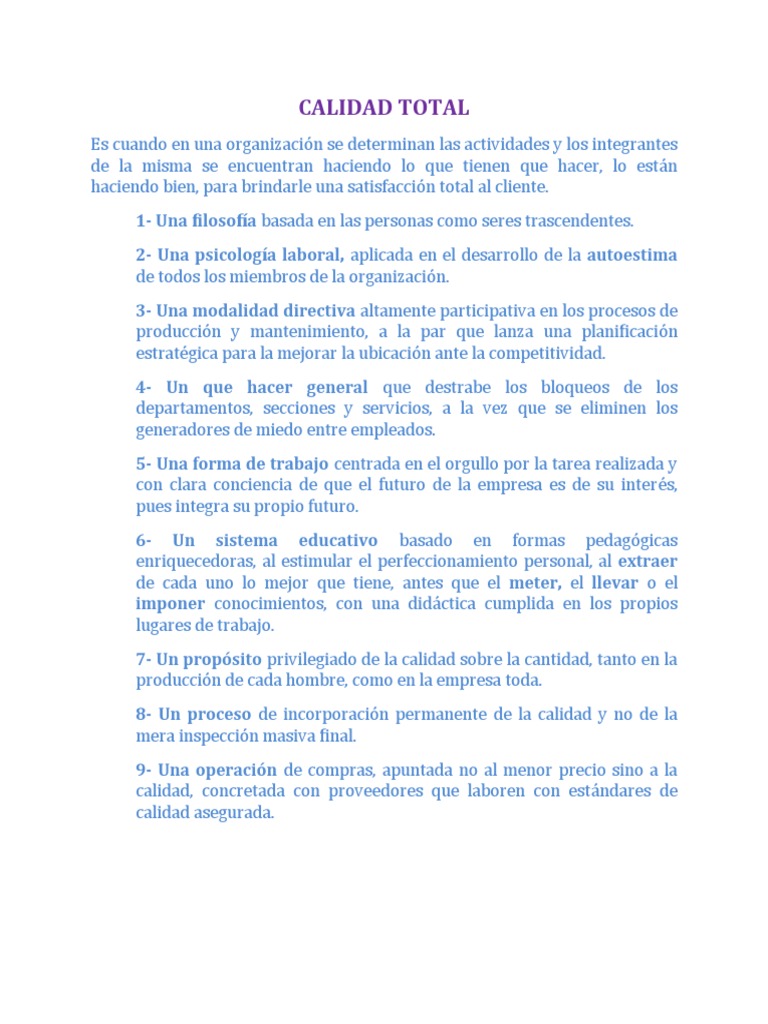 CALIDAD TOTAL

Es cuando en una organización se determinan las actividades y los integrantes de la misma se encuentran haciendo lo que tienen que hacer, lo están haciendo bien, para brindarle una satisfacción total al cliente.

1- Una filosofía basada en las personas como seres trascendentes.

2- Una psicología laboral, aplicada en el desarrollo de la autoestima de todos los miembros de la organización.

3- Una modalidad directiva altamente participativa en los procesos de producción y mantenimiento, a la par que lanza una planificación estratégica para la mejorar la ubicación ante la competitividad.

4- Un que hacer general que destrabe los bloqueos de los departamentos, secciones y servicios, a la vez que se eliminen los generadores de miedo entre empleados.

5- Una forma de trabajo centrada en el orgullo por la tarea realizada y con clara conciencia de que el futuro de la empresa es de su interés, pues integra su propio futuro.

6- Un sistema educativo basado en formas pedagógicas enriquecedoras, al estimular el perfeccionamiento personal, al extraer de cada uno lo mejor que tiene, antes que el meter, el llevar o el imponer conocimientos, con una didáctica cumplida en los propios lugares de trabajo.

7- Un propósito privilegiado de la calidad sobre la cantidad, tanto en la producción de cada hombre, como en la empresa toda.

8- Un proceso de incorporación permanente de la calidad y no de la mera inspección masiva final.

9- Una operación de compras, apuntada no al menor precio sino a la calidad, concretada con proveedores que laboren con estándares de calidad asegurada.